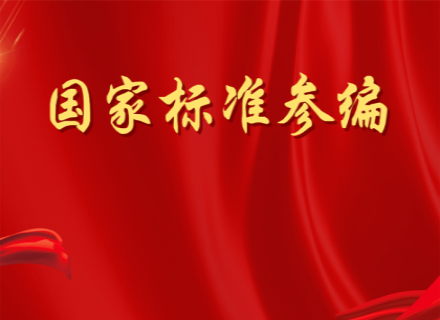 国家标准参编